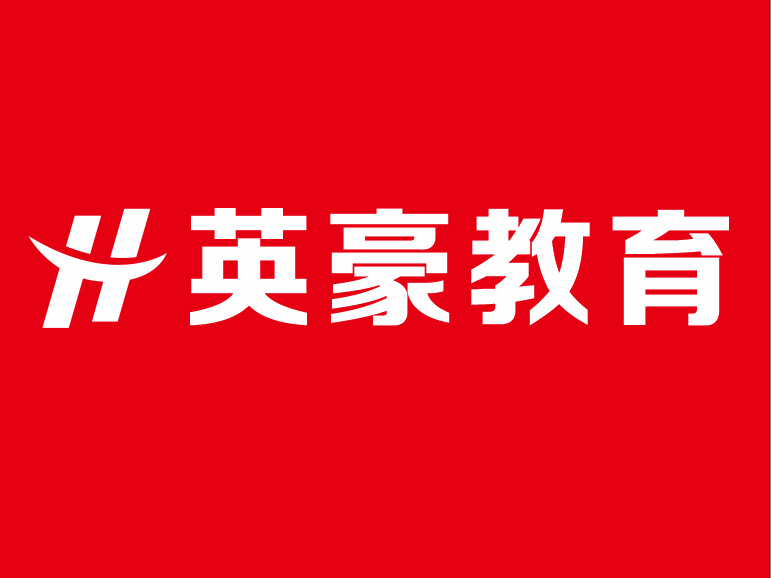 英豪教育